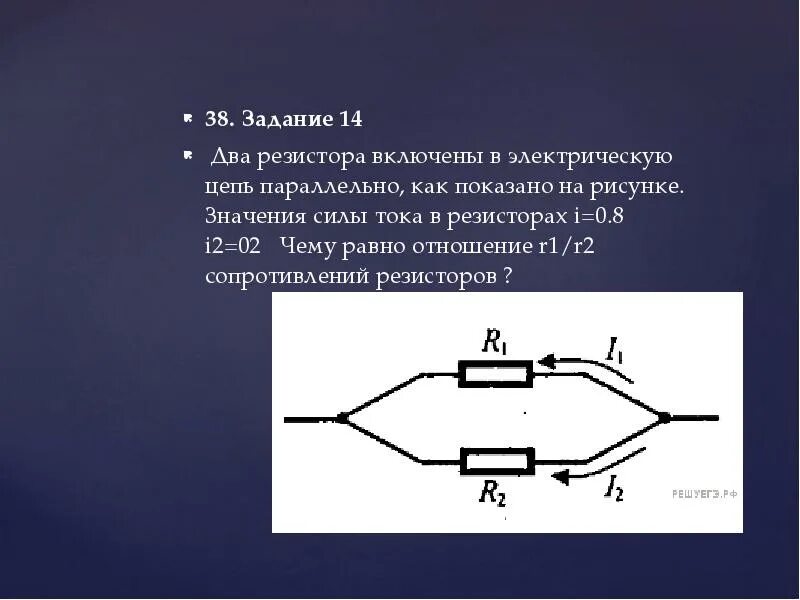 38. Задание 14

Два резистора включены в электрическую цепь параллельно, как показано на рисунке. Значения силы тока в резисторах i=0.8 i2=02 Чему равно отношение r1/r2 сопротивлений резисторов ?

$R_1$
$I_1$
$R_2$
$I_2$
РЕШУЕГЭ.РФ